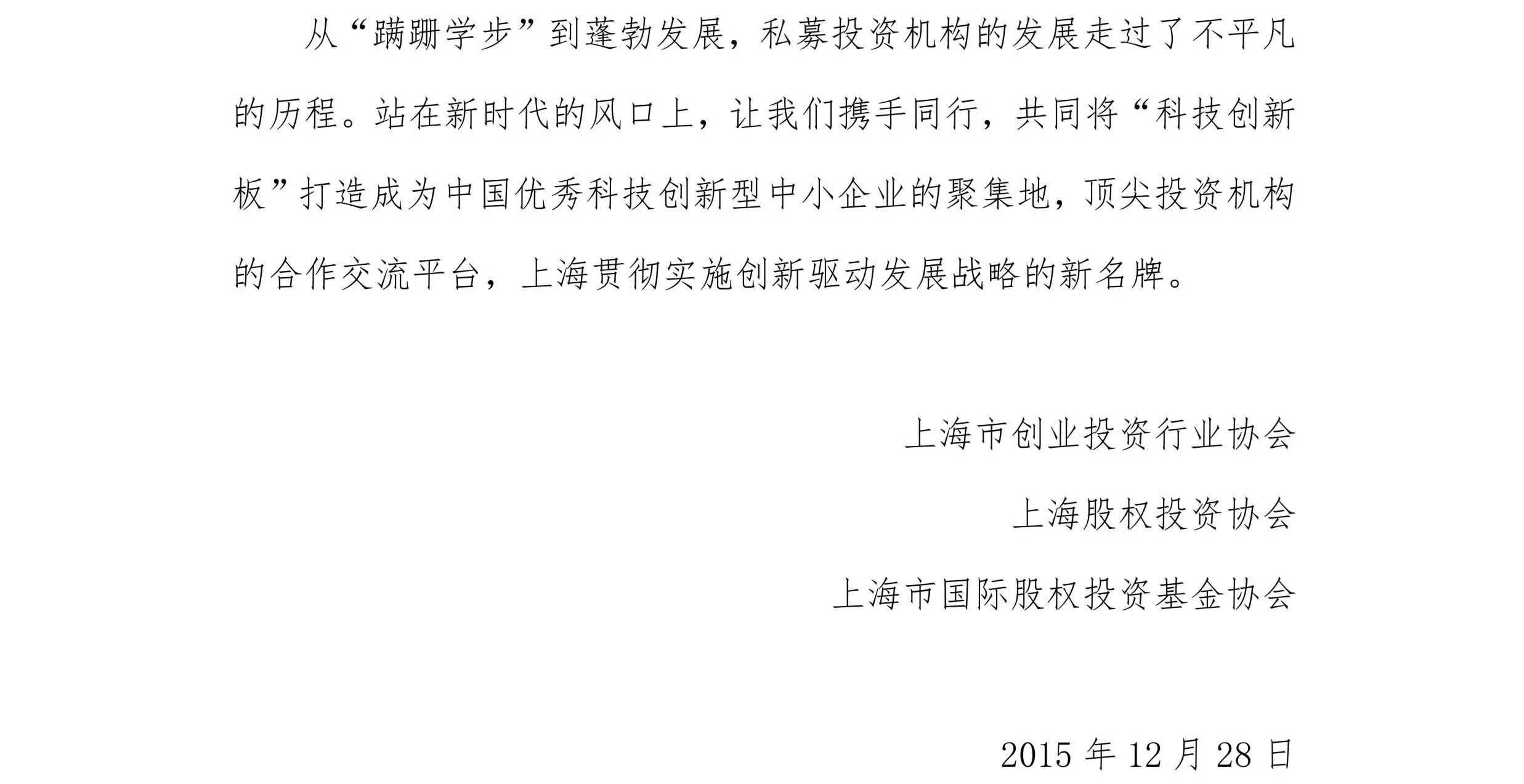 从“蹒跚学步”到蓬勃发展，私募投资机构的发展走过了不平凡的历程。站在新时代的风口上，让我们携手同行，共同将“科技创新板”打造成为中国优秀科技创新型中小企业的聚集地，顶尖投资机构的合作交流平台，上海贯彻实施创新驱动发展战略的新名牌。

上海市创业投资行业协会

上海股权投资协会

上海市国际股权投资基金协会

2015 年 12 月 28 日